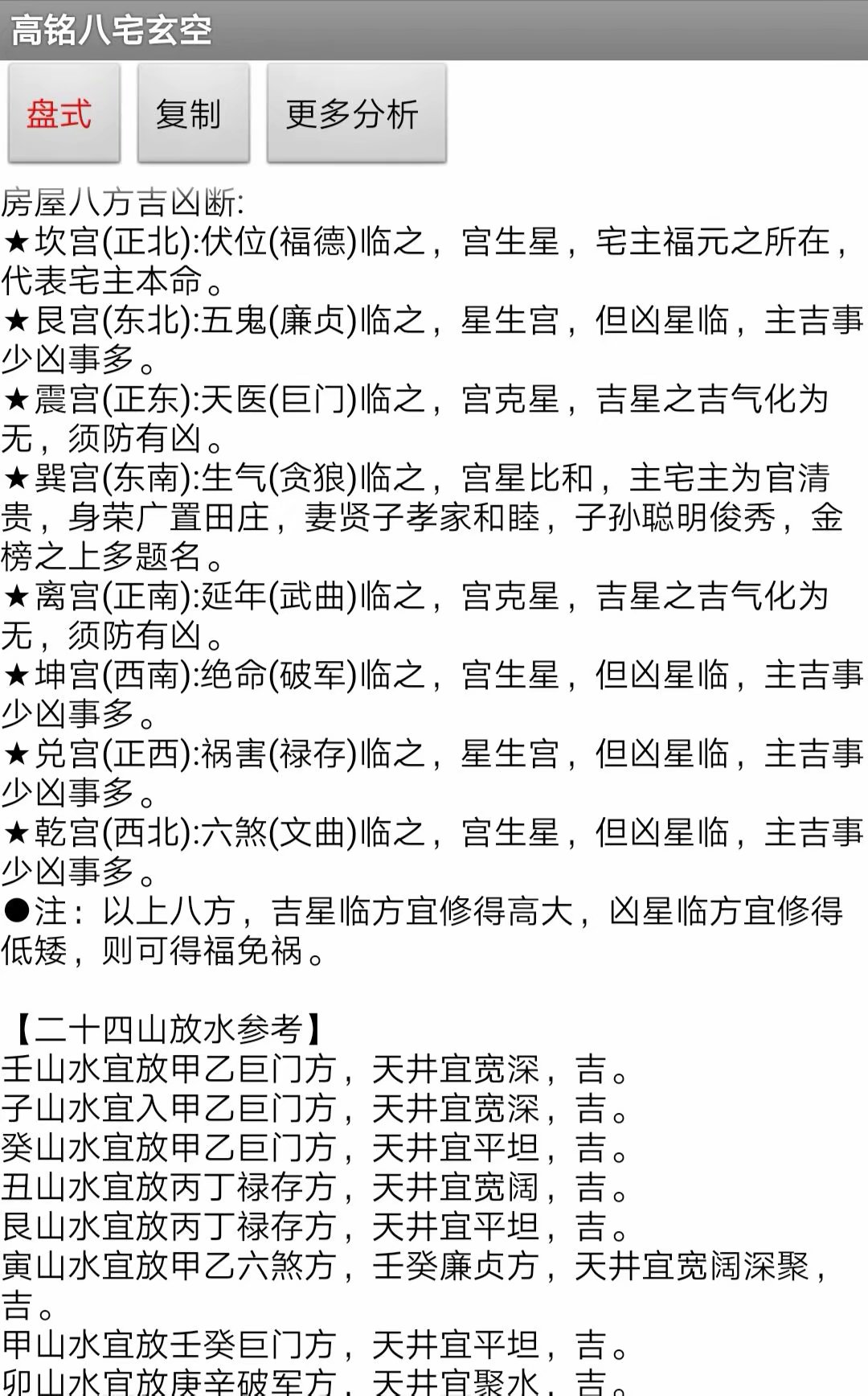 高铭八宅玄空

盘式　复制　更多分析

房屋八方吉凶断:
★坎宫(正北):伏位(福德)临之，宫生星，宅主福元之所在，代表宅主本命。
★艮宫(东北):五鬼(廉贞)临之，星生宫，但凶星临，主吉事少凶事多。
★震宫(正东):天医(巨门)临之，宫克星，吉星之吉气化为无，须防有凶。
★巽宫(东南):生气(贪狼)临之，宫星比和，主宅主为官清贵，身荣广置田庄，妻贤子孝家和睦，子孙聪明俊秀，金榜之上多题名。
★离宫(正南):延年(武曲)临之，宫克星，吉星之吉气化为无，须防有凶。
★坤宫(西南):绝命(破军)临之，宫生星，但凶星临，主吉事少凶事多。
★兑宫(正西):祸害(禄存)临之，星生宫，但凶星临，主吉事少凶事多。
★乾宫(西北):六煞(文曲)临之，宫生星，但凶星临，主吉事少凶事多。
●注：以上八方，吉星临方宜修得高大，凶星临方宜修得低矮，则可得福免祸。

【二十四山放水参考】
壬山水宜放甲乙巨门方，天井宜宽深，吉。
子山水宜入甲乙巨门方，天井宜宽深，吉。
癸山水宜放甲乙巨门方，天井宜平坦，吉。
丑山水宜放丙丁禄存方，天井宜宽阔，吉。
艮山水宜放丙丁禄存方，天井宜平坦，吉。
寅山水宜放甲乙六煞方，壬癸廉贞方，天井宜宽阔深聚，吉。
甲山水宜放壬癸巨门方，天井宜平坦，吉。
卯山水宜放庚辛破军方，天井宜聚水，吉。